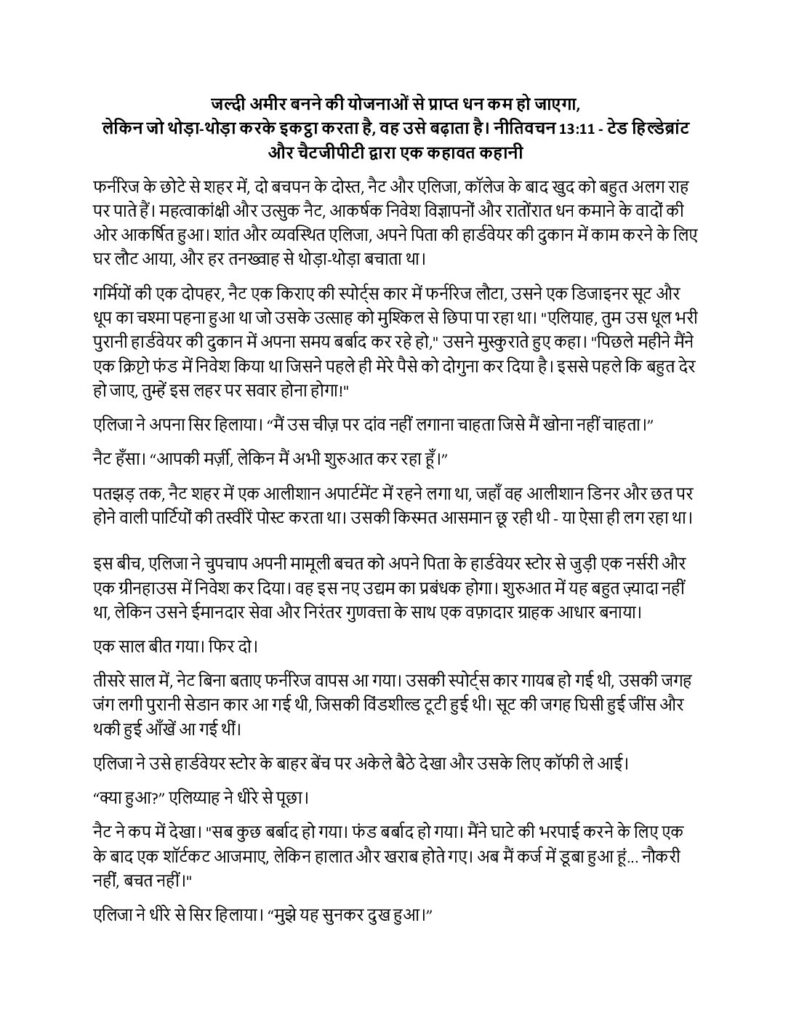 जल्दी अमीर बनने की योजनाओं से प्राप्त धन कम हो जाएगा,
लेकिन जो थोड़ा-थोड़ा करके इकट्ठा करता है, वह उसे बढ़ाता है। नीतिवचन 13:11 - टेड हिल्डेब्रांट और चैटजीपीटी द्वारा एक कहावत कहानी

फर्नरिज के छोटे से शहर में, दो बचपन के दोस्त, नैट और एलिजा, कॉलेज के बाद खुद को बहुत अलग राह पर पाते हैं। महत्वाकांक्षी और उत्सुक नैट, आकर्षक निवेश विज्ञापनों और रातोंरात धन कमाने के वादों की ओर आकर्षित हुआ। शांत और व्यवस्थित एलिजा, अपने पिता की हार्डवेयर की दुकान में काम करने के लिए घर लौट आया, और हर तनख्वाह से थोड़ा-थोड़ा बचाता था।

गर्मियों की एक दोपहर, नैट एक किराए की स्पोर्ट्स कार में फर्नरिज लौटा, उसने एक डिजाइनर सूट और धूप का चश्मा पहना हुआ था जो उसके उत्साह को मुश्किल से छिपा पा रहा था। "एलियाह, तुम उस धूल भरी पुरानी हार्डवेयर की दुकान में अपना समय बर्बाद कर रहे हो," उसने मुस्कुराते हुए कहा। "पिछले महीने मैंने एक क्रिप्टो फंड में निवेश किया था जिसने पहले ही मेरे पैसे को दोगुना कर दिया है। इससे पहले कि बहुत देर हो जाए, तुम्हें इस लहर पर सवार होना होगा!"

एलिजा ने अपना सिर हिलाया। “मैं उस चीज़ पर दांव नहीं लगाना चाहता जिसे मैं खोना नहीं चाहता।”

नैट हँसा। “आपकी मर्ज़ी, लेकिन मैं अभी शुरुआत कर रहा हूँ।”

पतझड़ तक, नैट शहर में एक आलीशान अपार्टमेंट में रहने लगा था, जहाँ वह आलीशान डिनर और छत पर होने वाली पार्टियों की तस्वीरें पोस्ट करता था। उसकी किस्मत आसमान छू रही थी - या ऐसा ही लग रहा था।

इस बीच, एलिजा ने चुपचाप अपनी मामूली बचत को अपने पिता के हार्डवेयर स्टोर से जुड़ी एक नर्सरी और एक ग्रीनहाउस में निवेश कर दिया। वह इस नए उद्यम का प्रबंधक होगा। शुरुआत में यह बहुत ज़्यादा नहीं था, लेकिन उसने ईमानदार सेवा और निरंतर गुणवत्ता के साथ एक वफ़ादार ग्राहक आधार बनाया।

एक साल बीत गया। फिर दो।

तीसरे साल में, नेट बिना बताए फर्नरिज वापस आ गया। उसकी स्पोर्ट्स कार गायब हो गई थी, उसकी जगह जंग लगी पुरानी सेडान कार आ गई थी, जिसकी विंडशील्ड टूटी हुई थी। सूट की जगह घिसी हुई जींस और थकी हुई आँखें आ गई थीं।

एलिजा ने उसे हार्डवेयर स्टोर के बाहर बेंच पर अकेले बैठे देखा और उसके लिए कॉफी ले आई।

“क्या हुआ?” एलिय्याह ने धीरे से पूछा।

नैट ने कप में देखा। "सब कुछ बर्बाद हो गया। फंड बर्बाद हो गया। मैंने घाटे की भरपाई करने के लिए एक के बाद एक शॉर्टकट आजमाए, लेकिन हालात और खराब होते गए। अब मैं कर्ज में डूबा हुआ हूं... नौकरी नहीं, बचत नहीं।"

एलिजा ने धीरे से सिर हिलाया। “मुझे यह सुनकर दुख हुआ।”